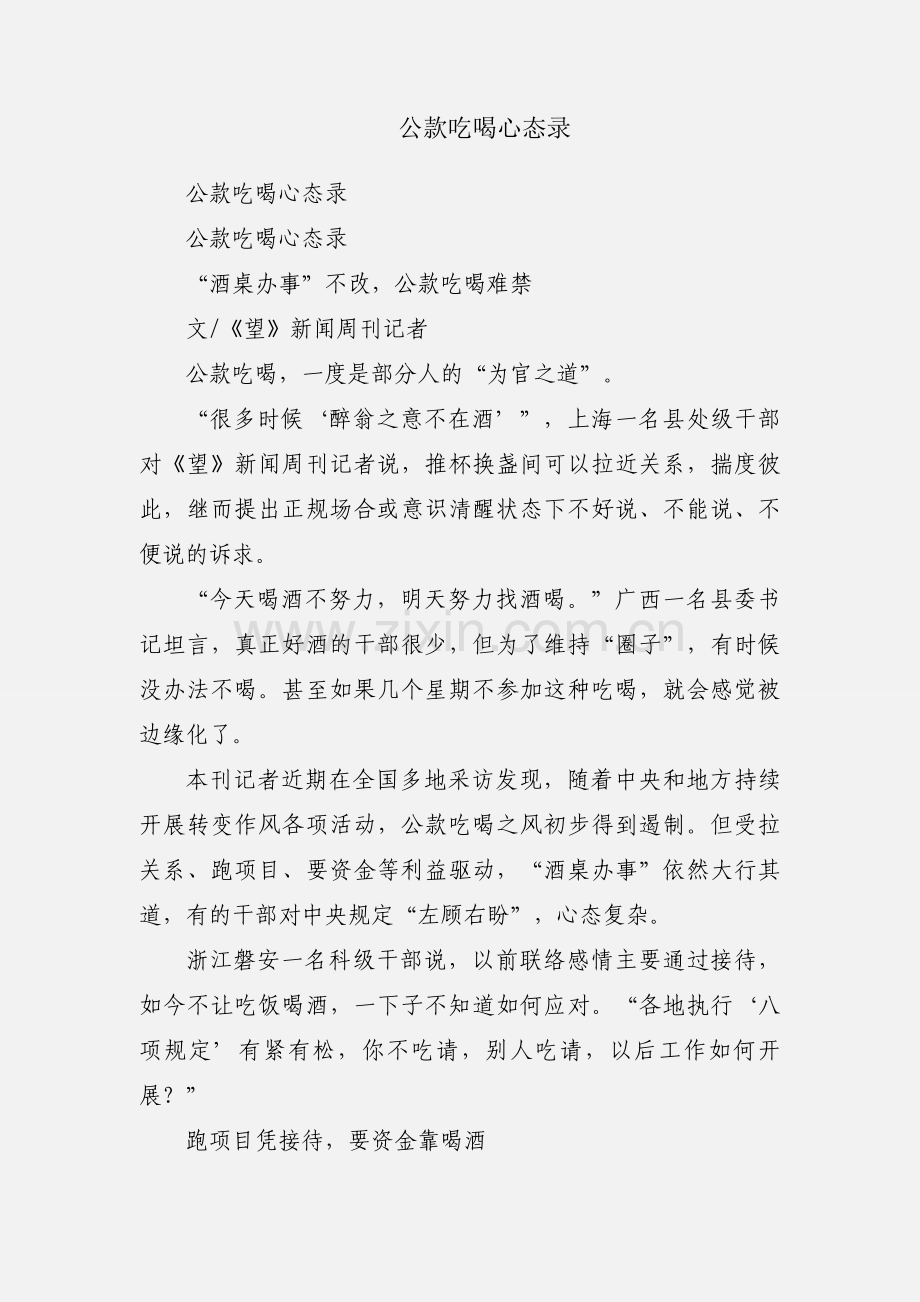 公款吃喝心态录

公款吃喝心态录

公款吃喝心态录

“酒桌办事”不改，公款吃喝难禁

文/《望》新闻周刊记者

公款吃喝，一度是部分人的“为官之道”。

“很多时候‘醉翁之意不在酒’”，上海一名县处级干部对《望》新闻周刊记者说，推杯换盏间可以拉近关系，揣度彼此，继而提出正规场合或意识清醒状态下不好说、不能说、不便说的诉求。

“今天喝酒不努力，明天努力找酒喝。”广西一名县委书记坦言，真正好酒的干部很少，但为了维持“圈子”，有时候没办法不喝。甚至如果几个星期不参加这种吃喝，就会感觉被边缘化了。

本刊记者近期在全国多地采访发现，随着中央和地方持续开展转变作风各项活动，公款吃喝之风初步得到遏制。但受拉关系、跑项目、要资金等利益驱动，“酒桌办事”依然大行其道，有的干部对中央规定“左顾右盼”，心态复杂。

浙江磐安一名科级干部说，以前联络感情主要通过接待，如今不让吃饭喝酒，一下子不知道如何应对。“各地执行‘八项规定’有紧有松，你不吃请，别人吃请，以后工作如何开展？”

跑项目凭接待，要资金靠喝酒

www.zixin.com.cn